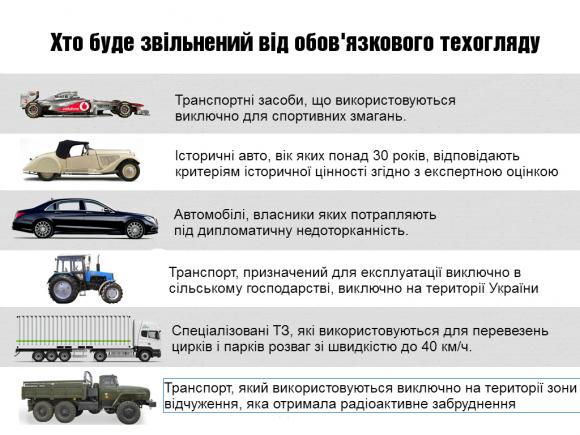 Хто буде звільнений від обов'язкового техогляду

Транспортні засоби, що використовуються виключно для спортивних змагань.

Історичні авто, вік яких понад 30 років, відповідають критеріям історичної цінності згідно з експертною оцінкою

Автомобілі, власники яких потрапляють під дипломатичну недоторканність.

Транспорт, призначений для експлуатації виключно в сільському господарстві, виключно на території України

Спеціалізовані ТЗ, які використовуються для перевезень цирків і парків розваг зі швидкістю до 40 км/ч.

Транспорт, який використовуються виключно на території зони відчуження, яка отримала радіоактивне забруднення